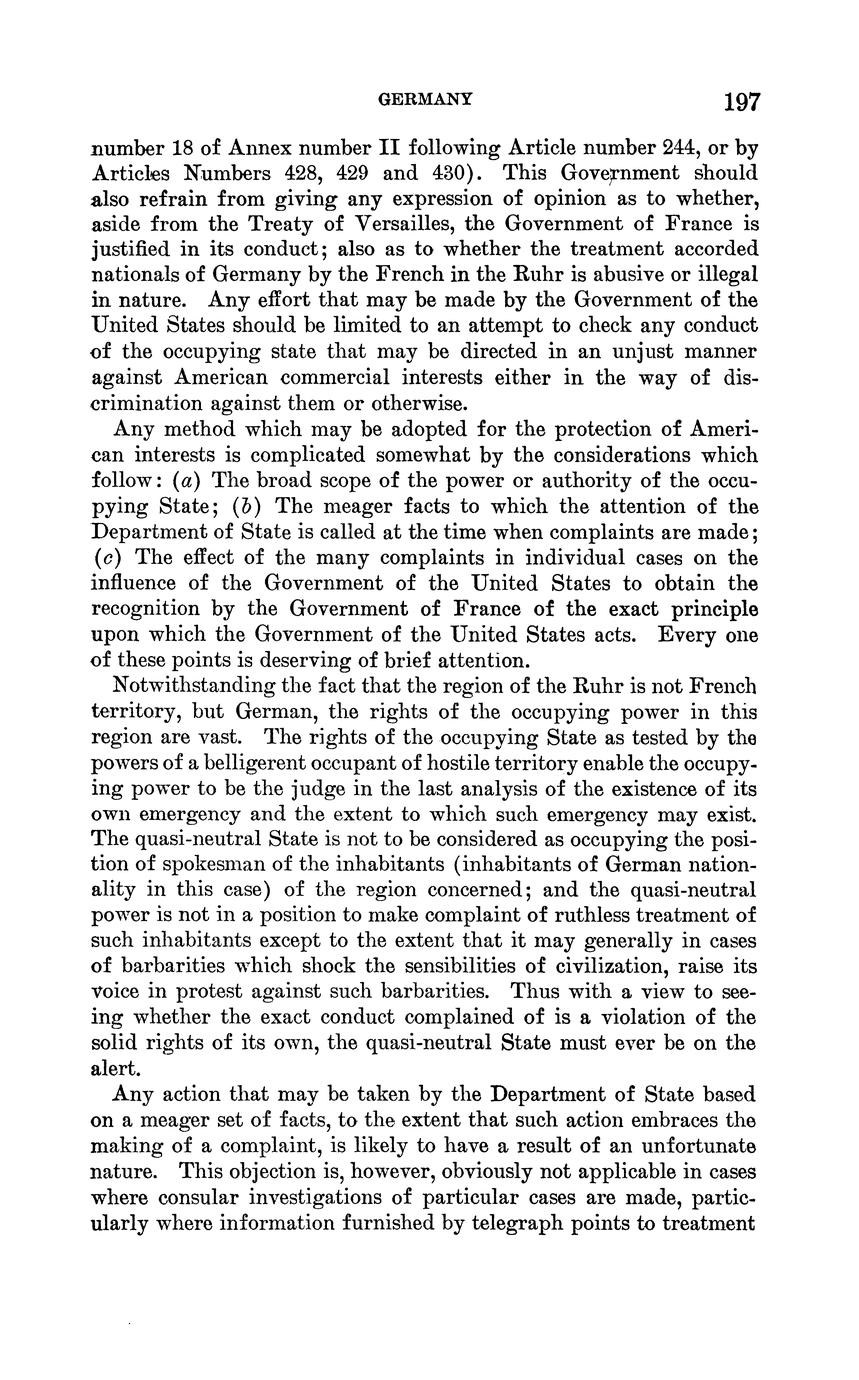 GERMANY 197

number 18 of Annex number II following Article number 244, or by Articles Numbers 428, 429 and 430). This Government should also refrain from giving any expression of opinion as to whether, aside from the Treaty of Versailles, the Government of France is justified in its conduct; also as to whether the treatment accorded nationals of Germany by the French in the Ruhr is abusive or illegal in nature. Any effort that may be made by the Government of the United States should be limited to an attempt to check any conduct of the occupying state that may be directed in an unjust manner against American commercial interests either in the way of discrimination against them or otherwise.

Any method which may be adopted for the protection of American interests is complicated somewhat by the considerations which follow: (a) The broad scope of the power or authority of the occupying State; (b) The meager facts to which the attention of the Department of State is called at the time when complaints are made; (c) The effect of the many complaints in individual cases on the influence of the Government of the United States to obtain the recognition by the Government of France of the exact principle upon which the Government of the United States acts. Every one of these points is deserving of brief attention.

Notwithstanding the fact that the region of the Ruhr is not French territory, but German, the rights of the occupying power in this region are vast. The rights of the occupying State as tested by the powers of a belligerent occupant of hostile territory enable the occupying power to be the judge in the last analysis of the existence of its own emergency and the extent to which such emergency may exist. The quasi-neutral State is not to be considered as occupying the position of spokesman of the inhabitants (inhabitants of German nationality in this case) of the region concerned; and the quasi-neutral power is not in a position to make complaint of ruthless treatment of such inhabitants except to the extent that it may generally in cases of barbarities which shock the sensibilities of civilization, raise its voice in protest against such barbarities. Thus with a view to seeing whether the exact conduct complained of is a violation of the solid rights of its own, the quasi-neutral State must ever be on the alert.

Any action that may be taken by the Department of State based on a meager set of facts, to the extent that such action embraces the making of a complaint, is likely to have a result of an unfortunate nature. This objection is, however, obviously not applicable in cases where consular investigations of particular cases are made, particularly where information furnished by telegraph points to treatment